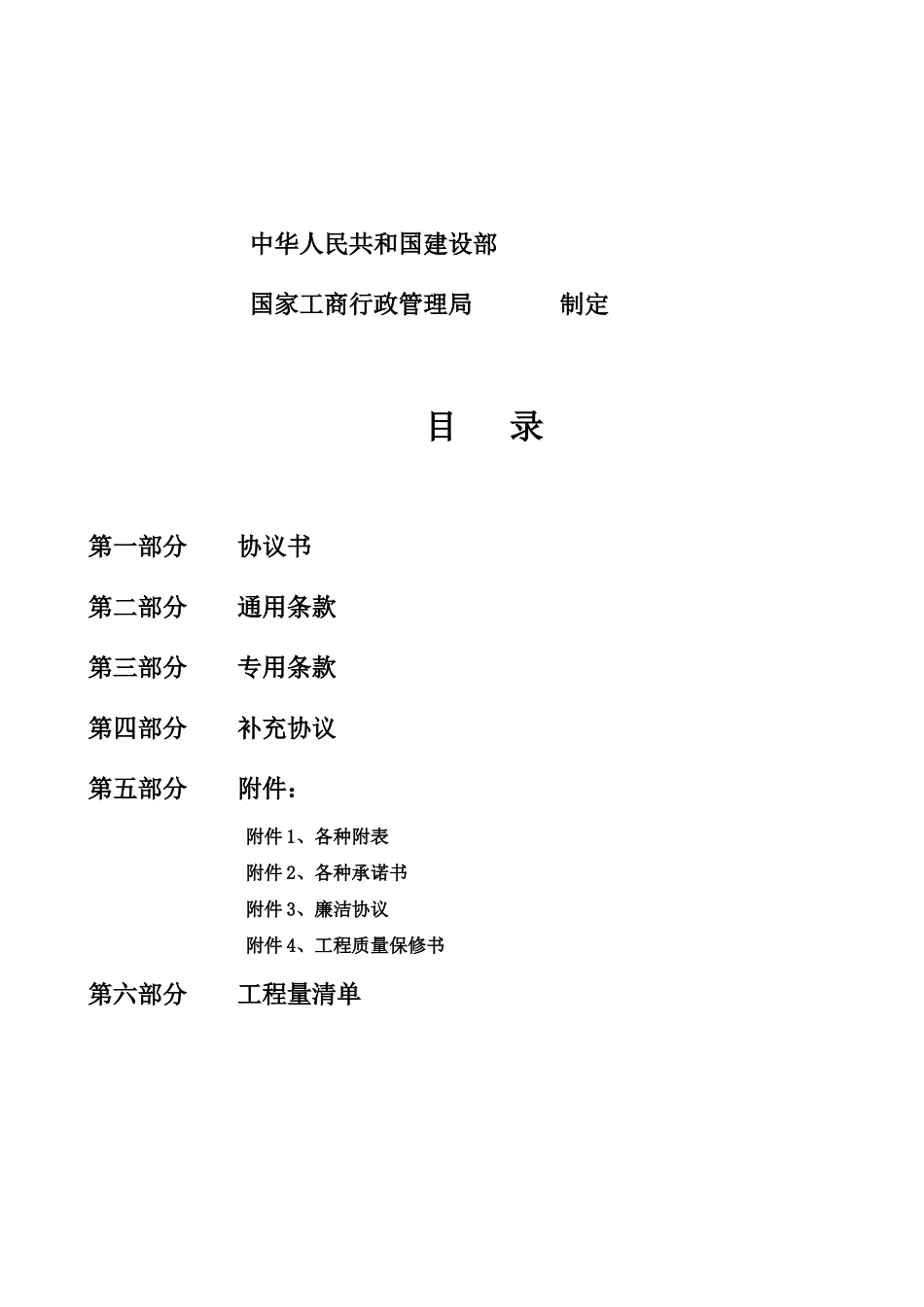 中华人民共和国建设部

国家工商行政管理局　　　　制定

目　录

第一部分　协议书

第二部分　通用条款

第三部分　专用条款

第四部分　补充协议

第五部分　附件：

附件 1、各种附表

附件 2、各种承诺书

附件 3、廉洁协议

附件 4、工程质量保修书

第六部分　工程量清单